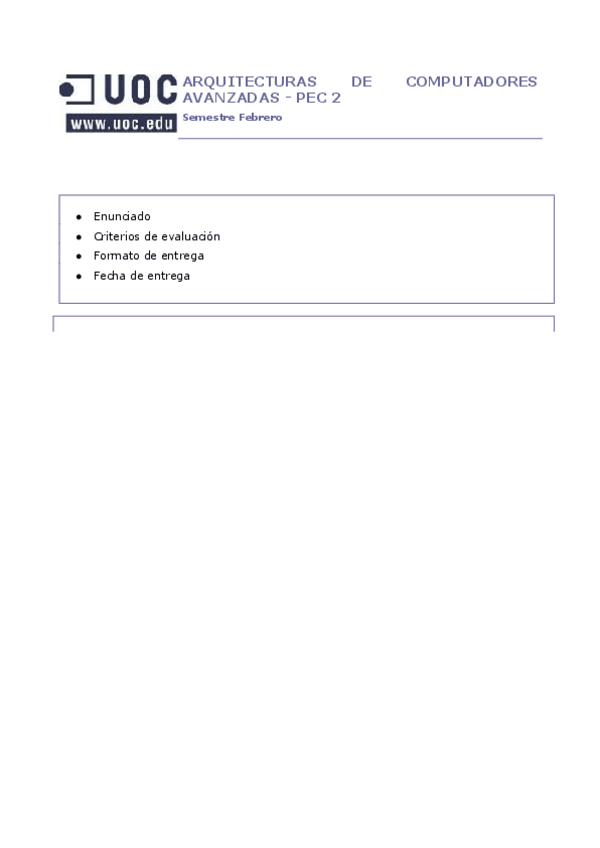 UOC
www.uoc.edu

ARQUITECTURAS DE COMPUTADORES AVANZADAS - PEC 2

Semestre Febrero

• Enunciado
• Criterios de evaluación
• Formato de entrega
• Fecha de entrega